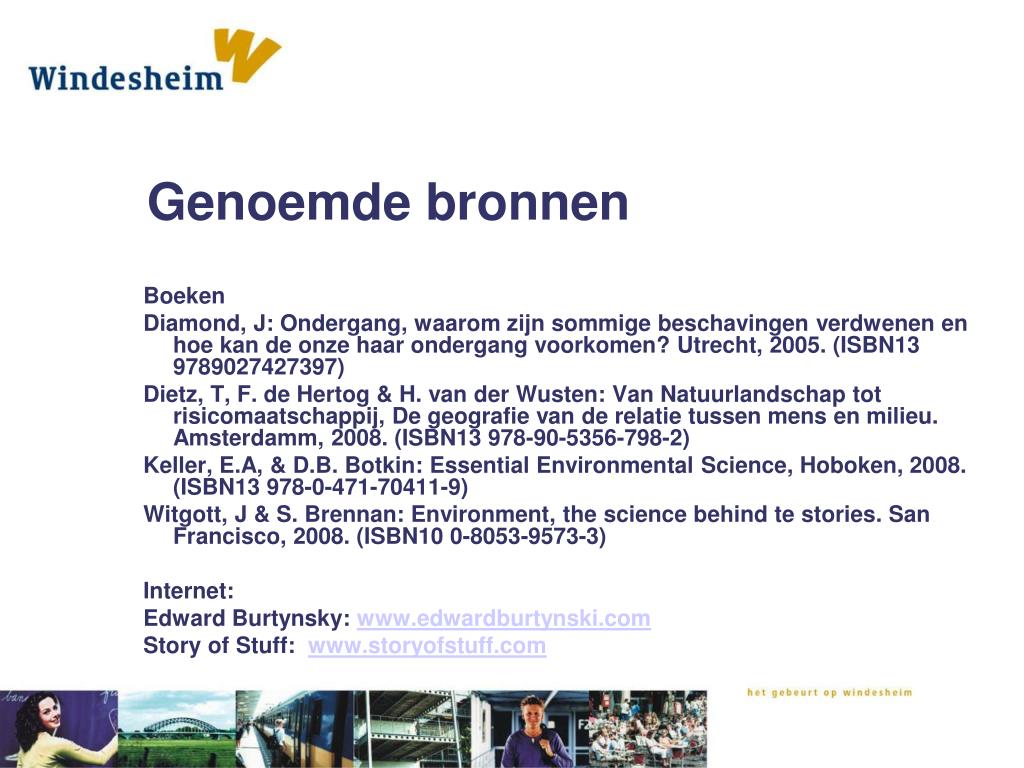 Windesheim

Genoemde bronnen

Boeken

Diamond, J: Ondergang, waarom zijn sommige beschavingen verdwenen en hoe kan de onze haar ondergang voorkomen? Utrecht, 2005. (ISBN13 9789027427397)

Dietz, T, F. de Hertog & H. van der Wusten: Van Natuurlandschap tot risicomaatschappij, De geografie van de relatie tussen mens en milieu. Amsterdamm, 2008. (ISBN13 978-90-5356-798-2)

Keller, E.A, & D.B. Botkin: Essential Environmental Science, Hoboken, 2008. (ISBN13 978-0-471-70411-9)

Witgott, J & S. Brennan: Environment, the science behind te stories. San Francisco, 2008. (ISBN10 0-8053-9573-3)

Internet:

Edward Burtynsky: www.edwardburtynski.com

Story of Stuff: www.storyofstuff.com

het gebeurt op windesheim